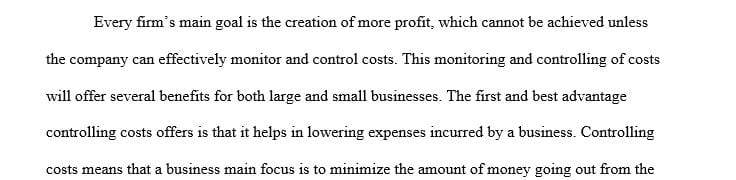 Every firm's main goal is the creation of more profit, which cannot be achieved unless the company can effectively monitor and control costs. This monitoring and controlling of costs will offer several benefits for both large and small businesses. The first and best advantage controlling costs offers is that it helps in lowering expenses incurred by a business. Controlling costs means that a business main focus is to minimize the amount of money going out from the